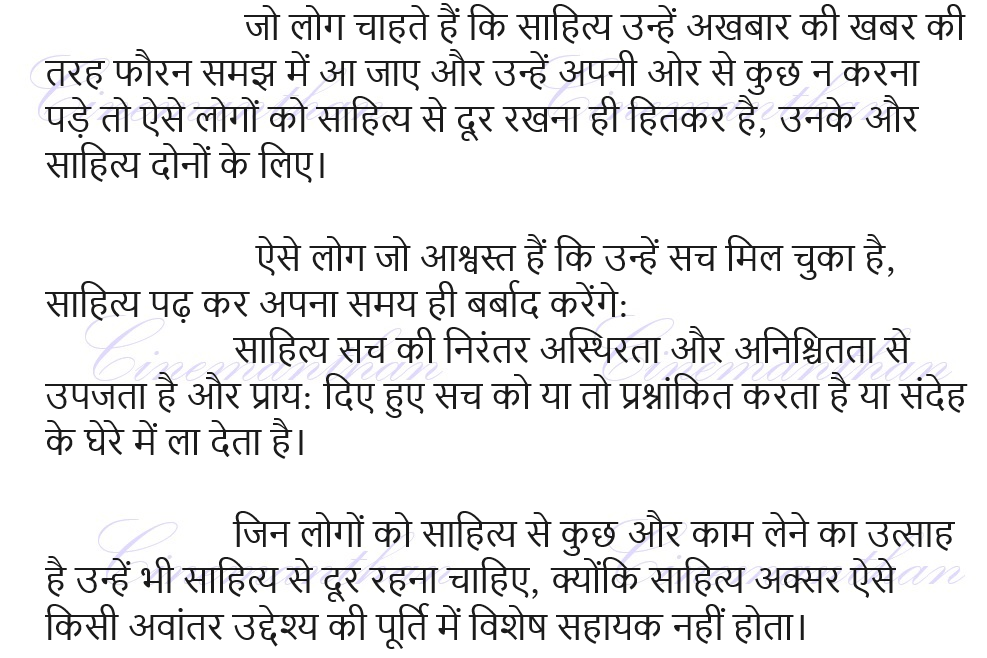 जो लोग चाहते हैं कि साहित्य उन्हें अखबार की खबर की तरह फौरन समझ में आ जाए और उन्हें अपनी ओर से कुछ न करना पड़े तो ऐसे लोगों को साहित्य से दूर रखना ही हितकर है, उनके और साहित्य दोनों के लिए।

ऐसे लोग जो आश्वस्त हैं कि उन्हें सच मिल चुका है, साहित्य पढ़ कर अपना समय ही बर्बाद करेंगे:
साहित्य सच की निरंतर अस्थिरता और अनिश्चितता से उपजता है और प्राय: दिए हुए सच को या तो प्रश्नांकित करता है या संदेह के घेरे में ला देता है।

जिन लोगों को साहित्य से कुछ और काम लेने का उत्साह है उन्हें भी साहित्य से दूर रहना चाहिए, क्योंकि साहित्य अक्सर ऐसे किसी अवांतर उद्देश्य की पूर्ति में विशेष सहायक नहीं होता।

Cinemanthan Cinemanthan Cinemanthan Cinemanthan Cinemanthan Cinemanthan